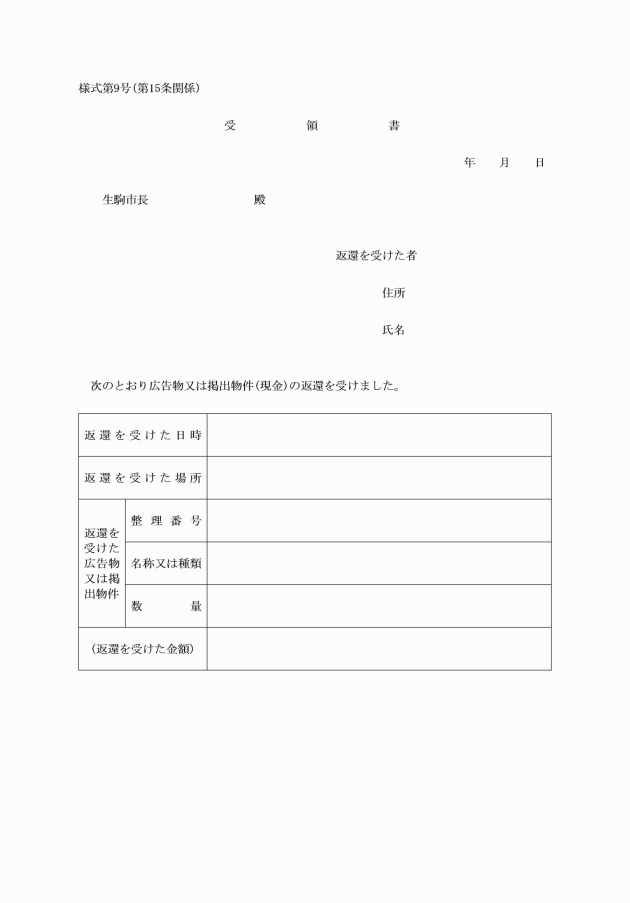 様式第9号(第15条関係)

受　領　書

年　月　日

生駒市長　殿

返還を受けた者

住所

氏名

次のとおり広告物又は掲出物件(現金)の返還を受けました。

| 返還を受けた日時 | | |
|---|---|---|
| 返還を受けた場所 | | |
| 返還を受けた広告物又は掲出物件 | 整理番号 | |
| | 名称又は種類 | |
| | 数量 | |
| (返還を受けた金額) | | |